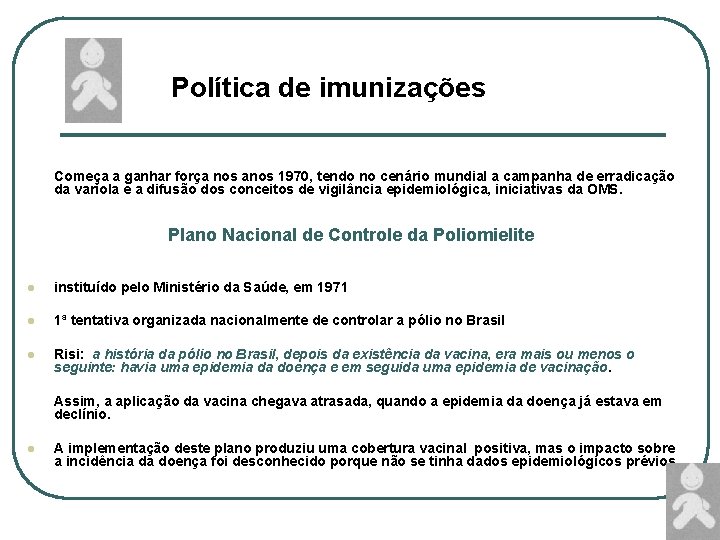 Política de imunizações

Começa a ganhar força nos anos 1970, tendo no cenário mundial a campanha de erradicação da varíola e a difusão dos conceitos de vigilância epidemiológica, iniciativas da OMS.

Plano Nacional de Controle da Poliomielite

instituído pelo Ministério da Saúde, em 1971

1ª tentativa organizada nacionalmente de controlar a pólio no Brasil

Risi: a história da pólio no Brasil, depois da existência da vacina, era mais ou menos o seguinte: havia uma epidemia da doença e em seguida uma epidemia de vacinação.

Assim, a aplicação da vacina chegava atrasada, quando a epidemia da doença já estava em declínio.

A implementação deste plano produziu uma cobertura vacinal positiva, mas o impacto sobre a incidência da doença foi desconhecido porque não se tinha dados epidemiológicos prévios